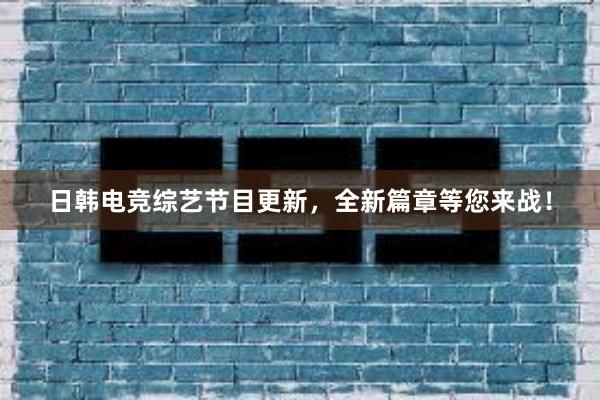 日韩电竞综艺节目更新，全新篇章等您来战！